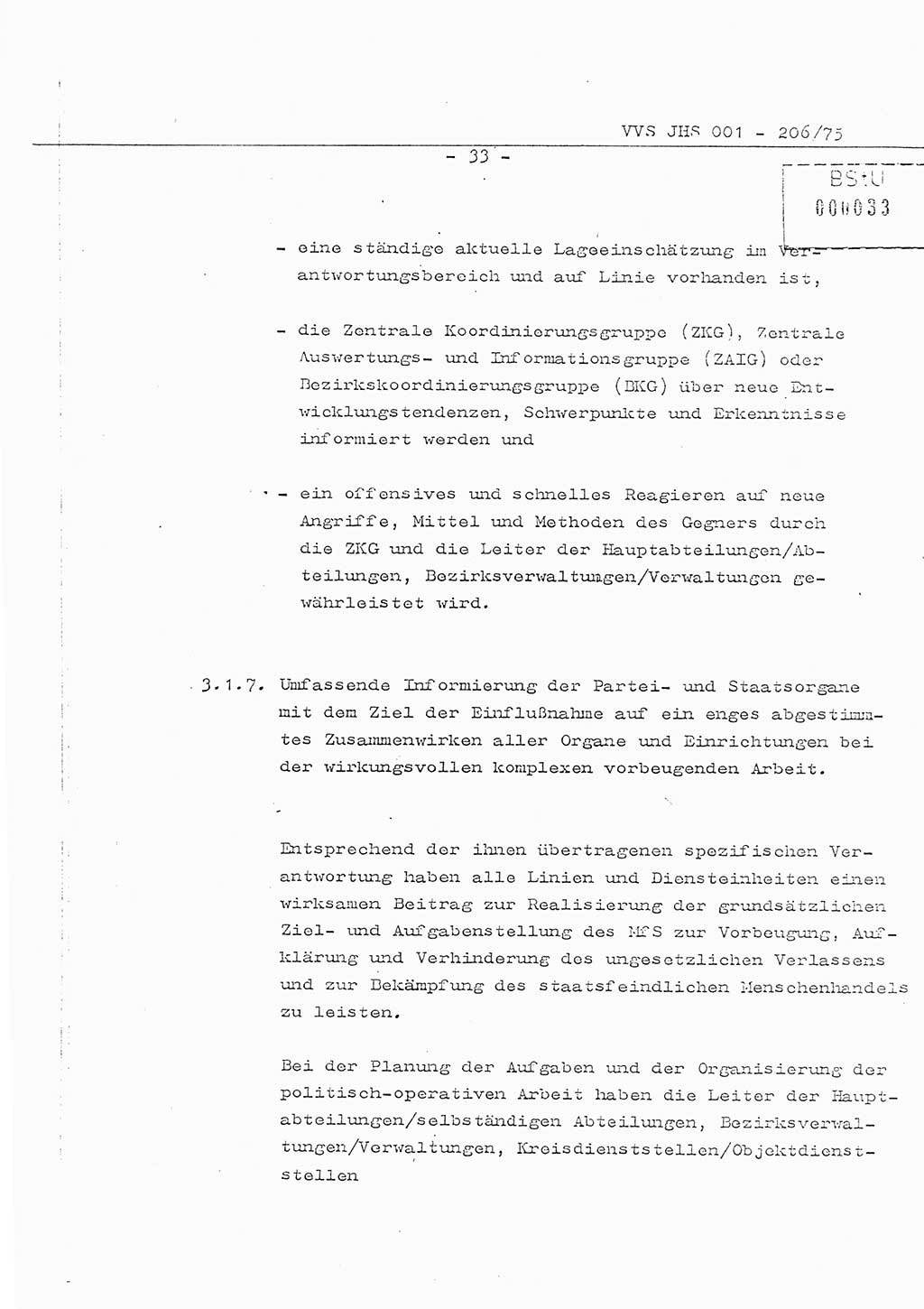 VVS JHS 001 - 206/75

- 33 -

BStU
000033

- eine ständige aktuelle Lageeinschätzung im Verantwortungsbereich und auf Linie vorhanden ist,

- die Zentrale Koordinierungsgruppe (ZKG), Zentrale Auswertungs- und Informationsgruppe (ZAIG) oder Bezirkskoordinierungsgruppe (BKG) über neue Entwicklungstendenzen, Schwerpunkte und Erkenntnisse informiert werden und

- ein offensives und schnelles Reagieren auf neue Angriffe, Mittel und Methoden des Gegners durch die ZKG und die Leiter der Hauptabteilungen/Abteilungen, Bezirksverwaltungen/Verwaltungen gewährleistet wird.

3.1.7. Umfassende Informierung der Partei- und Staatsorgane mit dem Ziel der Einflußnahme auf ein enges abgestimmtes Zusammenwirken aller Organe und Einrichtungen bei der wirkungsvollen komplexen vorbeugenden Arbeit.

Entsprechend der ihnen übertragenen spezifischen Verantwortung haben alle Linien und Diensteinheiten einen wirksamen Beitrag zur Realisierung der grundsätzlichen Ziel- und Aufgabenstellung des MfS zur Vorbeugung, Aufklärung und Verhinderung des ungesetzlichen Verlassens und zur Bekämpfung des staatsfeindlichen Menschenhandels zu leisten.

Bei der Planung der Aufgaben und der Organisierung der politisch-operativen Arbeit haben die Leiter der Hauptabteilungen/selbständigen Abteilungen, Bezirksverwaltungen/Verwaltungen, Kreisdienststellen/Objektdienststellen